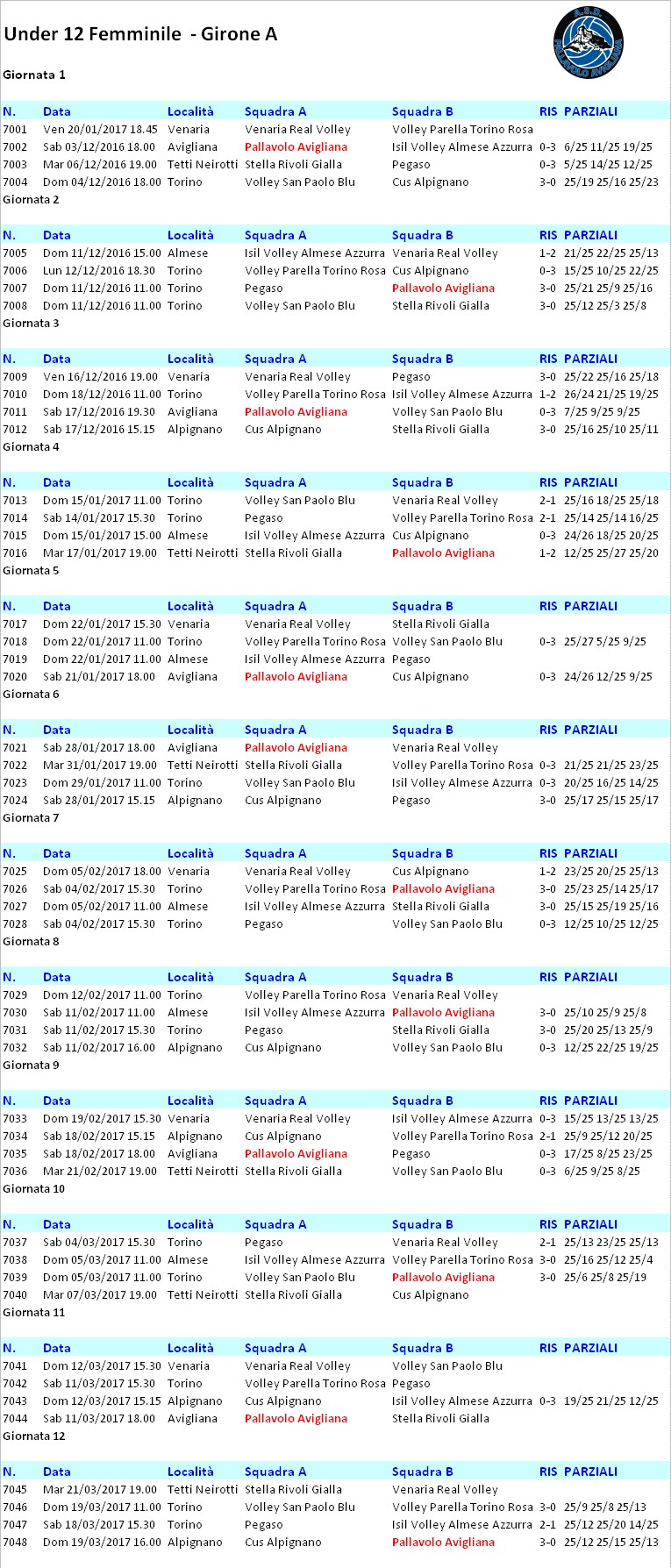 Under 12 Femminile - Girone A

A.S.D. PALLAVOLO AVIGLIANA

Giornata 1

| N. | Data | Località | Squadra A | Squadra B | RIS | PARZIALI |
|---|---|---|---|---|---|---|
| 7001 | Ven 20/01/2017 18.45 | Venaria | Venaria Real Volley | Volley Parella Torino Rosa | | |
| 7002 | Sab 03/12/2016 18.00 | Avigliana | Pallavolo Avigliana | Isil Volley Almese Azzurra | 0-3 | 6/25 11/25 19/25 |
| 7003 | Mar 06/12/2016 19.00 | Tetti Neirotti | Stella Rivoli Gialla | Pegaso | 0-3 | 5/25 14/25 12/25 |
| 7004 | Dom 04/12/2016 18.00 | Torino | Volley San Paolo Blu | Cus Alpignano | 3-0 | 25/19 25/16 25/23 |

Giornata 2

| N. | Data | Località | Squadra A | Squadra B | RIS | PARZIALI |
|---|---|---|---|---|---|---|
| 7005 | Dom 11/12/2016 15.00 | Almese | Isil Volley Almese Azzurra | Venaria Real Volley | 1-2 | 21/25 22/25 25/13 |
| 7006 | Lun 12/12/2016 18.30 | Torino | Volley Parella Torino Rosa | Cus Alpignano | 0-3 | 15/25 10/25 22/25 |
| 7007 | Dom 11/12/2016 11.00 | Torino | Pegaso | Pallavolo Avigliana | 3-0 | 25/21 25/9 25/16 |
| 7008 | Dom 11/12/2016 11.00 | Torino | Volley San Paolo Blu | Stella Rivoli Gialla | 3-0 | 25/12 25/3 25/8 |

Giornata 3

| N. | Data | Località | Squadra A | Squadra B | RIS | PARZIALI |
|---|---|---|---|---|---|---|
| 7009 | Ven 16/12/2016 19.00 | Venaria | Venaria Real Volley | Pegaso | 3-0 | 25/22 25/16 25/18 |
| 7010 | Dom 18/12/2016 11.00 | Torino | Volley Parella Torino Rosa | Isil Volley Almese Azzurra | 1-2 | 26/24 21/25 19/25 |
| 7011 | Sab 17/12/2016 19.30 | Avigliana | Pallavolo Avigliana | Volley San Paolo Blu | 0-3 | 7/25 9/25 9/25 |
| 7012 | Sab 17/12/2016 15.15 | Alpignano | Cus Alpignano | Stella Rivoli Gialla | 3-0 | 25/16 25/10 25/11 |

Giornata 4

| N. | Data | Località | Squadra A | Squadra B | RIS | PARZIALI |
|---|---|---|---|---|---|---|
| 7013 | Dom 15/01/2017 11.00 | Torino | Volley San Paolo Blu | Venaria Real Volley | 2-1 | 25/16 18/25 25/18 |
| 7014 | Sab 14/01/2017 15.30 | Torino | Pegaso | Volley Parella Torino Rosa | 2-1 | 25/14 25/14 16/25 |
| 7015 | Dom 15/01/2017 15.00 | Almese | Isil Volley Almese Azzurra | Cus Alpignano | 0-3 | 24/26 18/25 20/25 |
| 7016 | Mar 17/01/2017 19.00 | Tetti Neirotti | Stella Rivoli Gialla | Pallavolo Avigliana | 1-2 | 12/25 25/27 25/20 |

Giornata 5

| N. | Data | Località | Squadra A | Squadra B | RIS | PARZIALI |
|---|---|---|---|---|---|---|
| 7017 | Dom 22/01/2017 15.30 | Venaria | Venaria Real Volley | Stella Rivoli Gialla | | |
| 7018 | Dom 22/01/2017 11.00 | Torino | Volley Parella Torino Rosa | Volley San Paolo Blu | 0-3 | 25/27 5/25 9/25 |
| 7019 | Dom 22/01/2017 11.00 | Almese | Isil Volley Almese Azzurra | Pegaso | | |
| 7020 | Sab 21/01/2017 18.00 | Avigliana | Pallavolo Avigliana | Cus Alpignano | 0-3 | 24/26 12/25 9/25 |

Giornata 6

| N. | Data | Località | Squadra A | Squadra B | RIS | PARZIALI |
|---|---|---|---|---|---|---|
| 7021 | Sab 28/01/2017 18.00 | Avigliana | Pallavolo Avigliana | Venaria Real Volley | | |
| 7022 | Mar 31/01/2017 19.00 | Tetti Neirotti | Stella Rivoli Gialla | Volley Parella Torino Rosa | 0-3 | 21/25 21/25 23/25 |
| 7023 | Dom 29/01/2017 11.00 | Torino | Volley San Paolo Blu | Isil Volley Almese Azzurra | 0-3 | 20/25 16/25 14/25 |
| 7024 | Sab 28/01/2017 15.15 | Alpignano | Cus Alpignano | Pegaso | 3-0 | 25/17 25/15 25/17 |

Giornata 7

| N. | Data | Località | Squadra A | Squadra B | RIS | PARZIALI |
|---|---|---|---|---|---|---|
| 7025 | Dom 05/02/2017 18.00 | Venaria | Venaria Real Volley | Cus Alpignano | 1-2 | 23/25 20/25 25/13 |
| 7026 | Sab 04/02/2017 15.30 | Torino | Volley Parella Torino Rosa | Pallavolo Avigliana | 3-0 | 25/23 25/14 25/17 |
| 7027 | Dom 05/02/2017 11.00 | Almese | Isil Volley Almese Azzurra | Stella Rivoli Gialla | 3-0 | 25/15 25/19 25/16 |
| 7028 | Sab 04/02/2017 15.30 | Torino | Pegaso | Volley San Paolo Blu | 0-3 | 12/25 10/25 12/25 |

Giornata 8

| N. | Data | Località | Squadra A | Squadra B | RIS | PARZIALI |
|---|---|---|---|---|---|---|
| 7029 | Dom 12/02/2017 11.00 | Torino | Volley Parella Torino Rosa | Venaria Real Volley | | |
| 7030 | Sab 11/02/2017 11.00 | Almese | Isil Volley Almese Azzurra | Pallavolo Avigliana | 3-0 | 25/10 25/9 25/8 |
| 7031 | Sab 11/02/2017 15.30 | Torino | Pegaso | Stella Rivoli Gialla | 3-0 | 25/20 25/13 25/9 |
| 7032 | Sab 11/02/2017 16.00 | Alpignano | Cus Alpignano | Volley San Paolo Blu | 0-3 | 12/25 22/25 19/25 |

Giornata 9

| N. | Data | Località | Squadra A | Squadra B | RIS | PARZIALI |
|---|---|---|---|---|---|---|
| 7033 | Dom 19/02/2017 15.30 | Venaria | Venaria Real Volley | Isil Volley Almese Azzurra | 0-3 | 15/25 13/25 13/25 |
| 7034 | Sab 18/02/2017 15.15 | Alpignano | Cus Alpignano | Volley Parella Torino Rosa | 2-1 | 25/9 25/12 20/25 |
| 7035 | Sab 18/02/2017 18.00 | Avigliana | Pallavolo Avigliana | Pegaso | 0-3 | 17/25 8/25 23/25 |
| 7036 | Mar 21/02/2017 19.00 | Tetti Neirotti | Stella Rivoli Gialla | Volley San Paolo Blu | 0-3 | 6/25 9/25 8/25 |

Giornata 10

| N. | Data | Località | Squadra A | Squadra B | RIS | PARZIALI |
|---|---|---|---|---|---|---|
| 7037 | Sab 04/03/2017 15.30 | Torino | Pegaso | Venaria Real Volley | 2-1 | 25/13 23/25 25/13 |
| 7038 | Dom 05/03/2017 11.00 | Almese | Isil Volley Almese Azzurra | Volley Parella Torino Rosa | 3-0 | 25/16 25/12 25/4 |
| 7039 | Dom 05/03/2017 11.00 | Torino | Volley San Paolo Blu | Pallavolo Avigliana | 3-0 | 25/6 25/8 25/19 |
| 7040 | Mar 07/03/2017 19.00 | Tetti Neirotti | Stella Rivoli Gialla | Cus Alpignano | | |

Giornata 11

| N. | Data | Località | Squadra A | Squadra B | RIS | PARZIALI |
|---|---|---|---|---|---|---|
| 7041 | Dom 12/03/2017 15.30 | Venaria | Venaria Real Volley | Volley San Paolo Blu | | |
| 7042 | Sab 11/03/2017 15.30 | Torino | Volley Parella Torino Rosa | Pegaso | | |
| 7043 | Dom 12/03/2017 15.15 | Alpignano | Cus Alpignano | Isil Volley Almese Azzurra | 0-3 | 19/25 21/25 12/25 |
| 7044 | Sab 11/03/2017 18.00 | Avigliana | Pallavolo Avigliana | Stella Rivoli Gialla | | |

Giornata 12

| N. | Data | Località | Squadra A | Squadra B | RIS | PARZIALI |
|---|---|---|---|---|---|---|
| 7045 | Mar 21/03/2017 19.00 | Tetti Neirotti | Stella Rivoli Gialla | Venaria Real Volley | | |
| 7046 | Dom 19/03/2017 11.00 | Torino | Volley San Paolo Blu | Volley Parella Torino Rosa | 3-0 | 25/9 25/8 25/13 |
| 7047 | Sab 18/03/2017 15.30 | Torino | Pegaso | Isil Volley Almese Azzurra | 2-1 | 25/12 25/20 14/25 |
| 7048 | Dom 19/03/2017 16.00 | Alpignano | Cus Alpignano | Pallavolo Avigliana | 3-0 | 25/12 25/15 25/13 |